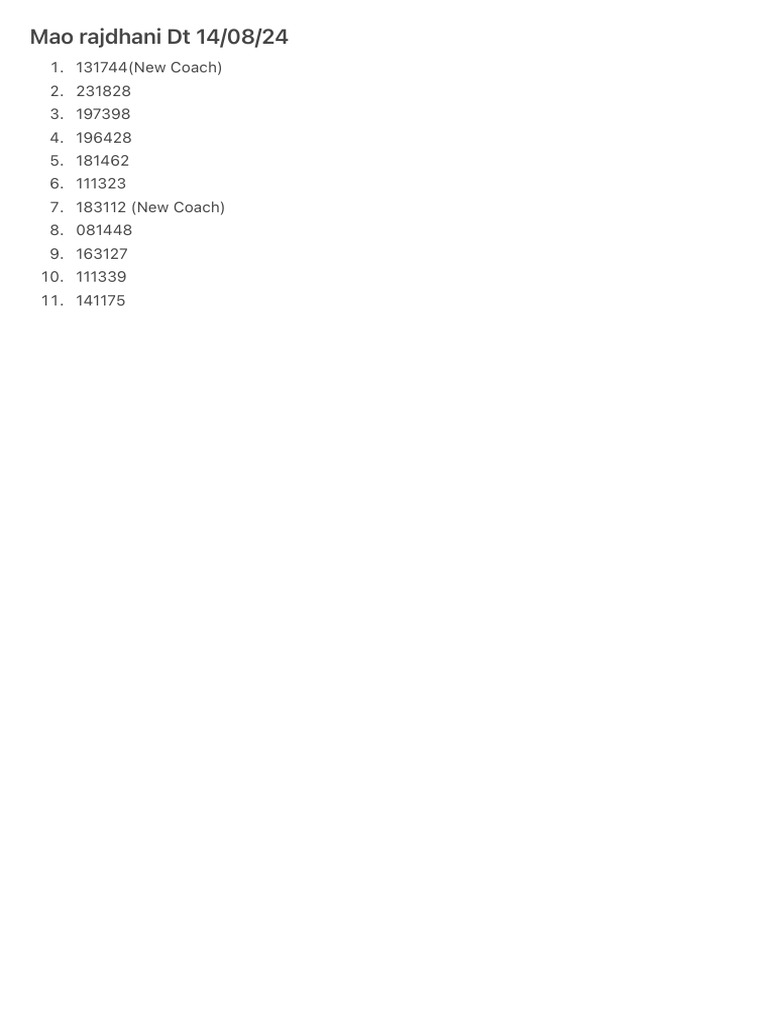 Mao rajdhani Dt 14/08/24

1. 131744(New Coach)
2. 231828
3. 197398
4. 196428
5. 181462
6. 111323
7. 183112 (New Coach)
8. 081448
9. 163127
10. 111339
11. 141175